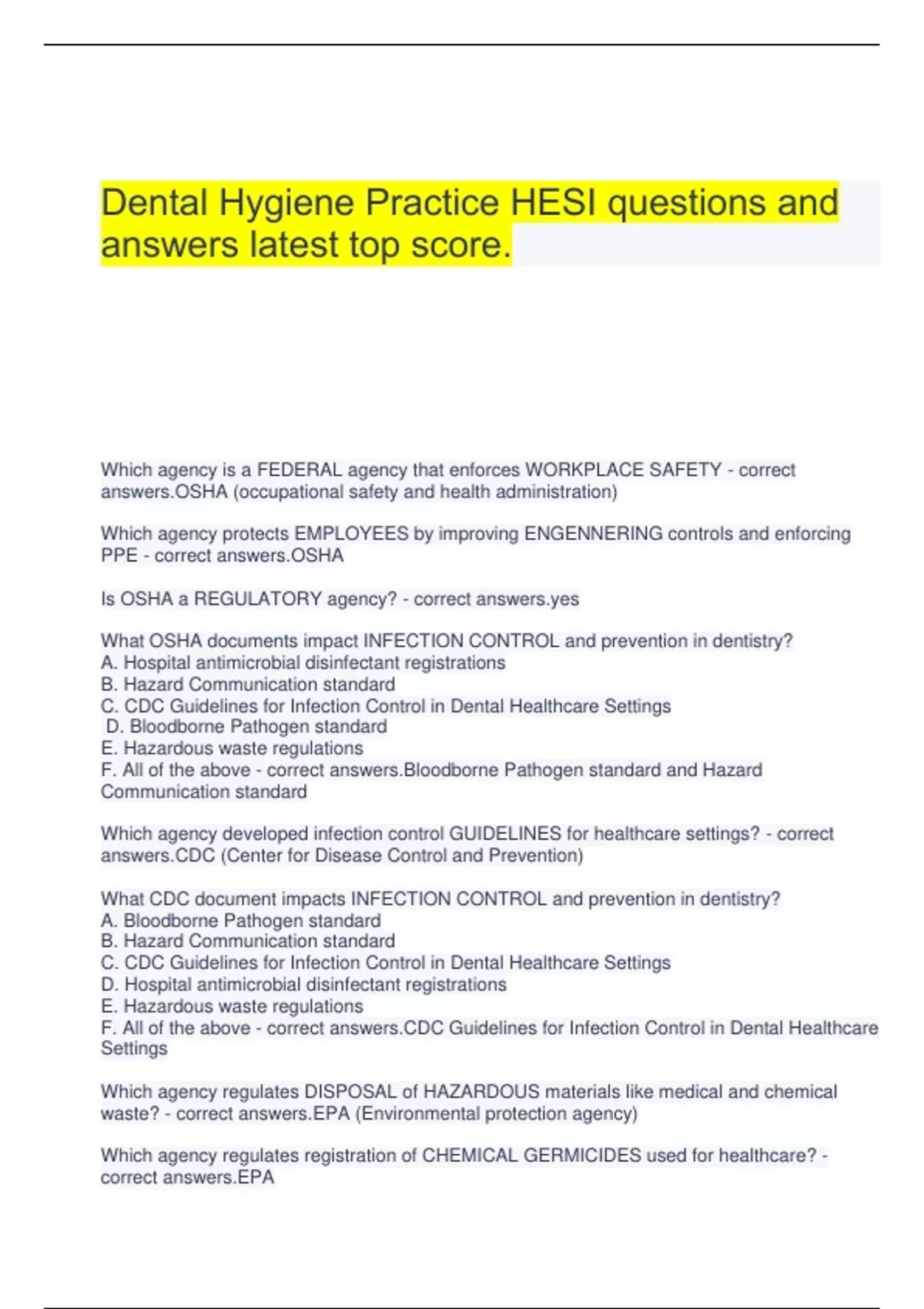 Dental Hygiene Practice HESI questions and answers latest top score.

Which agency is a FEDERAL agency that enforces WORKPLACE SAFETY - correct answers.OSHA (occupational safety and health administration)

Which agency protects EMPLOYEES by improving ENGENNERING controls and enforcing PPE - correct answers.OSHA

Is OSHA a REGULATORY agency? - correct answers.yes

What OSHA documents impact INFECTION CONTROL and prevention in dentistry?
A. Hospital antimicrobial disinfectant registrations
B. Hazard Communication standard
C. CDC Guidelines for Infection Control in Dental Healthcare Settings
D. Bloodborne Pathogen standard
E. Hazardous waste regulations
F. All of the above - correct answers.Bloodborne Pathogen standard and Hazard Communication standard

Which agency developed infection control GUIDELINES for healthcare settings? - correct answers.CDC (Center for Disease Control and Prevention)

What CDC document impacts INFECTION CONTROL and prevention in dentistry?
A. Bloodborne Pathogen standard
B. Hazard Communication standard
C. CDC Guidelines for Infection Control in Dental Healthcare Settings
D. Hospital antimicrobial disinfectant registrations
E. Hazardous waste regulations
F. All of the above - correct answers.CDC Guidelines for Infection Control in Dental Healthcare Settings

Which agency regulates DISPOSAL of HAZARDOUS materials like medical and chemical waste? - correct answers.EPA (Environmental protection agency)

Which agency regulates registration of CHEMICAL GERMICIDES used for healthcare? - correct answers.EPA